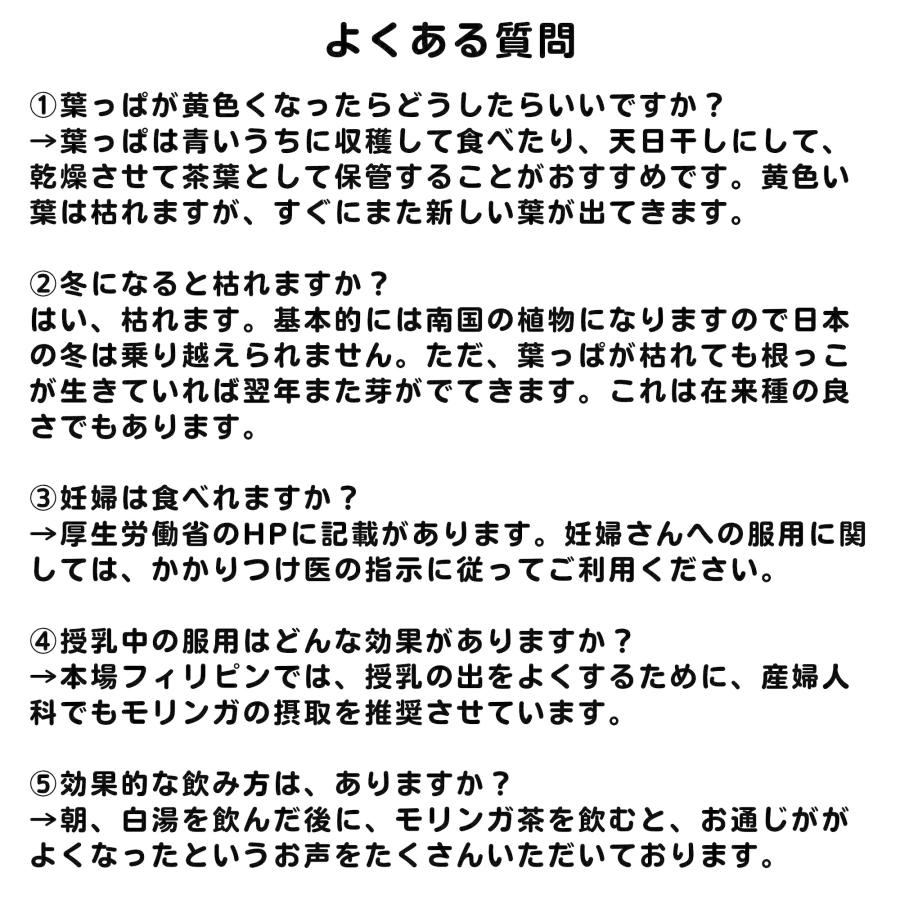 よくある質問

①葉っぱが黄色くなったらどうしたらいいですか？
→葉っぱは青いうちに収穫して食べたり、天日干しにして、乾燥させて茶葉として保管することがおすすめです。黄色い葉は枯れますが、すぐにまた新しい葉が出てきます。

②冬になると枯れますか？
はい、枯れます。基本的には南国の植物になりますので日本の冬は乗り越えられません。ただ、葉っぱが枯れても根っこが生きていれば翌年また芽がでてきます。これは在来種の良さでもあります。

③妊婦は食べれますか？
→厚生労働省のHPに記載があります。妊婦さんへの服用に関しては、かかりつけ医の指示に従ってご利用ください。

④授乳中の服用はどんな効果がありますか？
→本場フィリピンでは、授乳の出をよくするために、産婦人科でもモリンガの摂取を推奨させています。

⑤効果的な飲み方は、ありますか？
→朝、白湯を飲んだ後に、モリンガ茶を飲むと、お通じがよくなったというお声をたくさんいただいております。